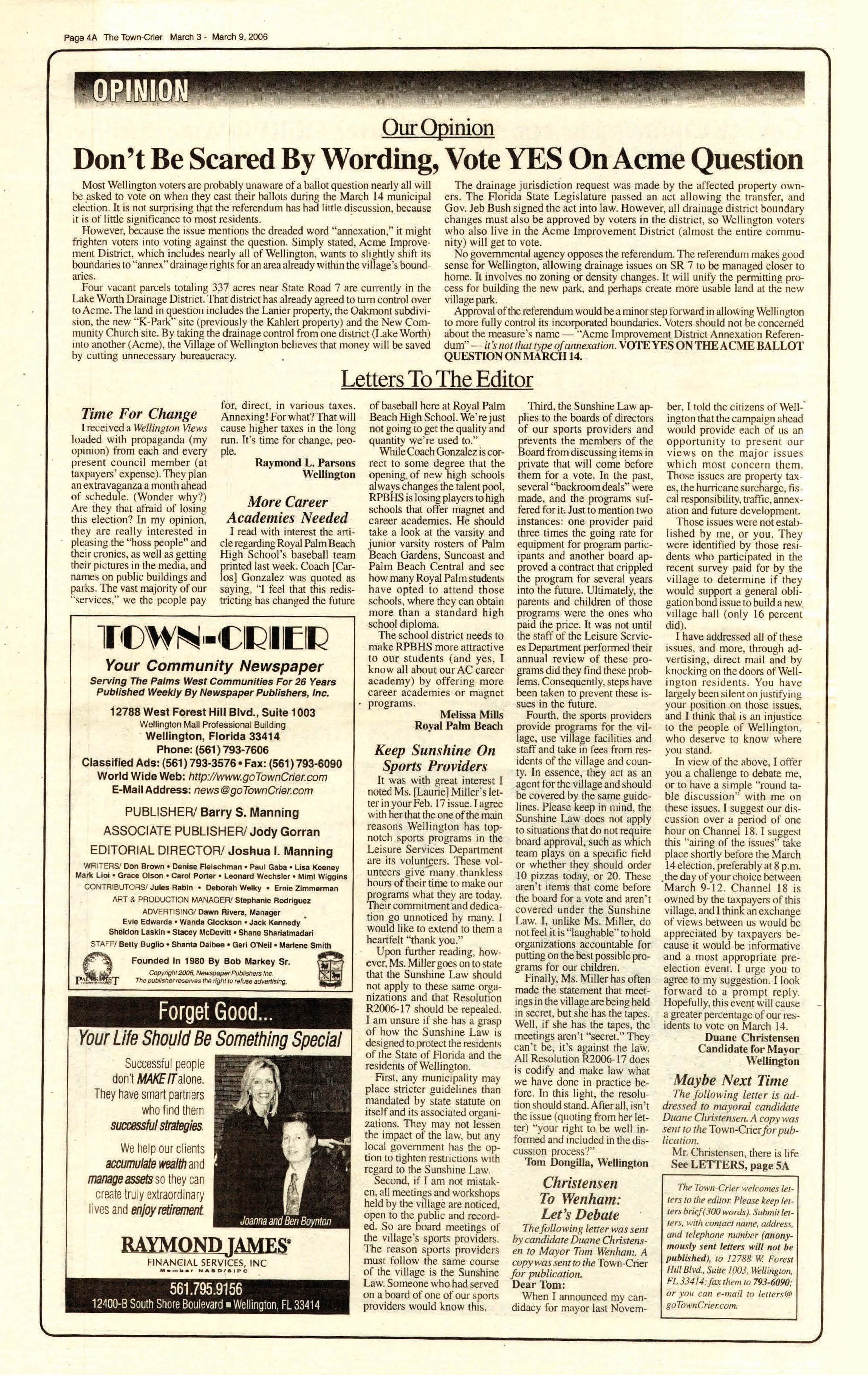 Page 4A The Town-Crier March 3 - March 9, 2006

OPINION

Our Opinion

Don't Be Scared By Wording, Vote YES On Acme Question

Most Wellington voters are probably unaware of a ballot question nearly all will be asked to vote on when they cast their ballots during the March 14 municipal election. It is not surprising that the referendum has had little discussion, because it is of little significance to most residents.

However, because the issue mentions the dreaded word "annexation," it might frighten voters into voting against the question. Simply stated, Acme Improvement District, which includes nearly all of Wellington, wants to slightly shift its boundaries to "annex" drainage rights for an area already within the village's boundaries.

Four vacant parcels totaling 337 acres near State Road 7 are currently in the Lake Worth Drainage District. That district has already agreed to turn control over to Acme. The land in question includes the Lanier property, the Oakmont subdivision, the new "K-Park" site (previously the Kahlert property) and the New Community Church site. By taking the drainage control from one district (Lake Worth) into another (Acme), the Village of Wellington believes that money will be saved by cutting unnecessary bureaucracy.

The drainage jurisdiction request was made by the affected property owners. The Florida State Legislature passed an act allowing the transfer, and Gov. Jeb Bush signed the act into law. However, all drainage district boundary changes must also be approved by voters in the district, so Wellington voters who also live in the Acme Improvement District (almost the entire community) will get to vote.

No governmental agency opposes the referendum. The referendum makes good sense for Wellington, allowing drainage issues on SR 7 to be managed closer to home. It involves no zoning or density changes. It will unify the permitting process for building the new park, and perhaps create more usable land at the new village park.

Approval of the referendum would be a minor step forward in allowing Wellington to more fully control its incorporated boundaries. Voters should not be concerned about the measure's name — "Acme Improvement District Annexation Referendum" — it's not that type of annexation. VOTE YES ON THE ACME BALLOT QUESTION ON MARCH 14.

Letters To The Editor

Time For Change

I received a Wellington Views loaded with propaganda (my opinion) from each and every present council member (at taxpayers' expense). They plan an extravaganza a month ahead of schedule. (Wonder why?) Are they that afraid of losing this election? In my opinion, they are really interested in pleasing the "hoss people" and their cronies, as well as getting their pictures in the media, and names on public buildings and parks. The vast majority of our "services," we the people pay for, direct, in various taxes. Annexing! For what? That will cause higher taxes in the long run. It's time for change, people.

Raymond L. Parsons
Wellington

More Career Academies Needed

I read with interest the article regarding Royal Palm Beach High School's baseball team printed last week. Coach [Carlos] Gonzalez was quoted as saying, "I feel that this redistricting has changed the future of baseball here at Royal Palm Beach High School. We're just not going to get the quality and quantity we're used to."

While Coach Gonzalez is correct to some degree that the opening of new high schools always changes the talent pool, RPBHS is losing players to high schools that offer magnet and career academies. He should take a look at the varsity and junior varsity rosters of Palm Beach Gardens, Suncoast and Palm Beach Central and see how many Royal Palm students have opted to attend those schools, where they can obtain more than a standard high school diploma.

The school district needs to make RPBHS more attractive to our students (and yes, I know all about our AC career academy) by offering more career academies or magnet programs.

Melissa Mills
Royal Palm Beach

Keep Sunshine On Sports Providers

It was with great interest I noted Ms. [Laurie] Miller's letter in your Feb. 17 issue. I agree with her that the one of the main reasons Wellington has top-notch sports programs in the Leisure Services Department are its volunteers. These volunteers give many thankless hours of their time to make our programs what they are today. Their commitment and dedication go unnoticed by many. I would like to extend to them a heartfelt "thank you."

Upon further reading, however, Ms. Miller goes on to state that the Sunshine Law should not apply to these same organizations and that Resolution R2006-17 should be repealed. I am unsure if she has a grasp of how the Sunshine Law is designed to protect the residents of the State of Florida and the residents of Wellington.

First, any municipality may place stricter guidelines than mandated by state statute on itself and its associated organizations. They may not lessen the impact of the law, but any local government has the option to tighten restrictions with regard to the Sunshine Law.

Second, if I am not mistaken, all meetings and workshops held by the village are noticed, open to the public and recorded. So are board meetings of the village's sports providers. The reason sports providers must follow the same course of the village is the Sunshine Law. Someone who had served on a board of one of our sports providers would know this.

Third, the Sunshine Law applies to the boards of directors of our sports providers and prevents the members of the Board from discussing items in private that will come before them for a vote. In the past, several "backroom deals" were made, and the programs suffered for it. Just to mention two instances: one provider paid three times the going rate for equipment for program participants and another board approved a contract that crippled the program for several years into the future. Ultimately, the parents and children of those programs were the ones who paid the price. It was not until the staff of the Leisure Services Department performed their annual review of these programs did they find these problems. Consequently, steps have been taken to prevent these issues in the future.

Fourth, the sports providers provide programs for the village, use village facilities and staff and take in fees from residents of the village and county. In essence, they act as an agent for the village and should be covered by the same guidelines. Please keep in mind, the Sunshine Law does not apply to situations that do not require board approval, such as which team plays on a specific field or whether they should order 10 pizzas today, or 20. These aren't items that come before the board for a vote and aren't covered under the Sunshine Law. I, unlike Ms. Miller, do not feel it is "laughable" to hold organizations accountable for putting on the best possible programs for our children.

Finally, Ms. Miller has often made the statement that meetings in the village are being held in secret, but she has the tapes. Well, if she has the tapes, the meetings aren't "secret." They can't be, it's against the law. All Resolution R2006-17 does is codify and make law what we have done in practice before. In this light, the resolution should stand. After all, isn't the issue (quoting from her letter) "your right to be well informed and included in the discussion process?"

Tom Dongilla, Wellington

Christensen To Wenham: Let's Debate

The following letter was sent by candidate Duane Christensen to Mayor Tom Wenham. A copy was sent to the Town-Crier for publication.

Dear Tom:

When I announced my candidacy for mayor last November, I told the citizens of Wellington that the campaign ahead would provide each of us an opportunity to present our views on the major issues which most concern them. Those issues are property taxes, the hurricane surcharge, fiscal responsibility, traffic, annexation and future development.

Those issues were not established by me, or you. They were identified by those residents who participated in the recent survey paid for by the village to determine if they would support a general obligation bond issue to build a new village hall (only 16 percent did).

I have addressed all of these issues, and more, through advertising, direct mail and by knocking on the doors of Wellington residents. You have largely been silent on justifying your position on those issues, and I think that is an injustice to the people of Wellington, who deserve to know where you stand.

In view of the above, I offer you a challenge to debate me, or to have a simple "round table discussion" with me on these issues. I suggest our discussion over a period of one hour on Channel 18. I suggest this "airing of the issues" take place shortly before the March 14 election, preferably at 8 p.m. the day of your choice between March 9-12. Channel 18 is owned by the taxpayers of this village, and I think an exchange of views between us would be appreciated by taxpayers because it would be informative and a most appropriate pre-election event. I urge you to agree to my suggestion. I look forward to a prompt reply. Hopefully, this event will cause a greater percentage of our residents to vote on March 14.

Duane Christensen
Candidate for Mayor
Wellington

Maybe Next Time

The following letter is addressed to mayoral candidate Duane Christensen. A copy was sent to the Town-Crier for publication.

Mr. Christensen, there is life

See LETTERS, page 5A

The Town-Crier welcomes letters to the editor. Please keep letters brief (300 words). Submit letters, with contact name, address, and telephone number (anonymously sent letters will not be published), to 12788 W. Forest Hill Blvd., Suite 1003, Wellington, FL 33414; fax them to 793-6090; or you can e-mail to letters@goTownCrier.com.

TOWN-CRIER
Your Community Newspaper
Serving The Palms West Communities For 26 Years
Published Weekly By Newspaper Publishers, Inc.

12788 West Forest Hill Blvd., Suite 1003
Wellington Mall Professional Building
Wellington, Florida 33414
Phone: (561) 793-7606
Classified Ads: (561) 793-3576 • Fax: (561) 793-6090
World Wide Web: http://www.goTownCrier.com
E-Mail Address: news@goTownCrier.com

PUBLISHER/ Barry S. Manning
ASSOCIATE PUBLISHER/ Jody Gorran
EDITORIAL DIRECTOR/ Joshua I. Manning

WRITERS/ Don Brown • Denise Fleischman • Paul Gaba • Lisa Keeney
Mark Lioi • Grace Olson • Carol Porter • Leonard Wechsler • Mimi Wiggins
CONTRIBUTORS/ Jules Rabin • Deborah Welky • Ernie Zimmerman
ART & PRODUCTION MANAGER/ Stephanie Rodriguez
ADVERTISING/ Dawn Rivera, Manager
Evie Edwards • Wanda Glockson • Jack Kennedy
Sheldon Laskin • Stacey McDevitt • Shane Shariatmadari
STAFF/ Betty Buglio • Shanta Daibee • Geri O'Neil • Marlene Smith

Founded In 1980 By Bob Markey Sr.
Copyright 2006, Newspaper Publishers Inc.
The publisher reserves the right to refuse advertising.

Forget Good...
Your Life Should Be Something Special

Successful people don't MAKE IT alone. They have smart partners who find them successful strategies.

We help our clients accumulate wealth and manage assets so they can create truly extraordinary lives and enjoy retirement.

Joanna and Ben Boynton

RAYMOND JAMES®
FINANCIAL SERVICES, INC
Member NASD/SIPC

561.795.9156
12400-B South Shore Boulevard ■ Wellington, FL 33414